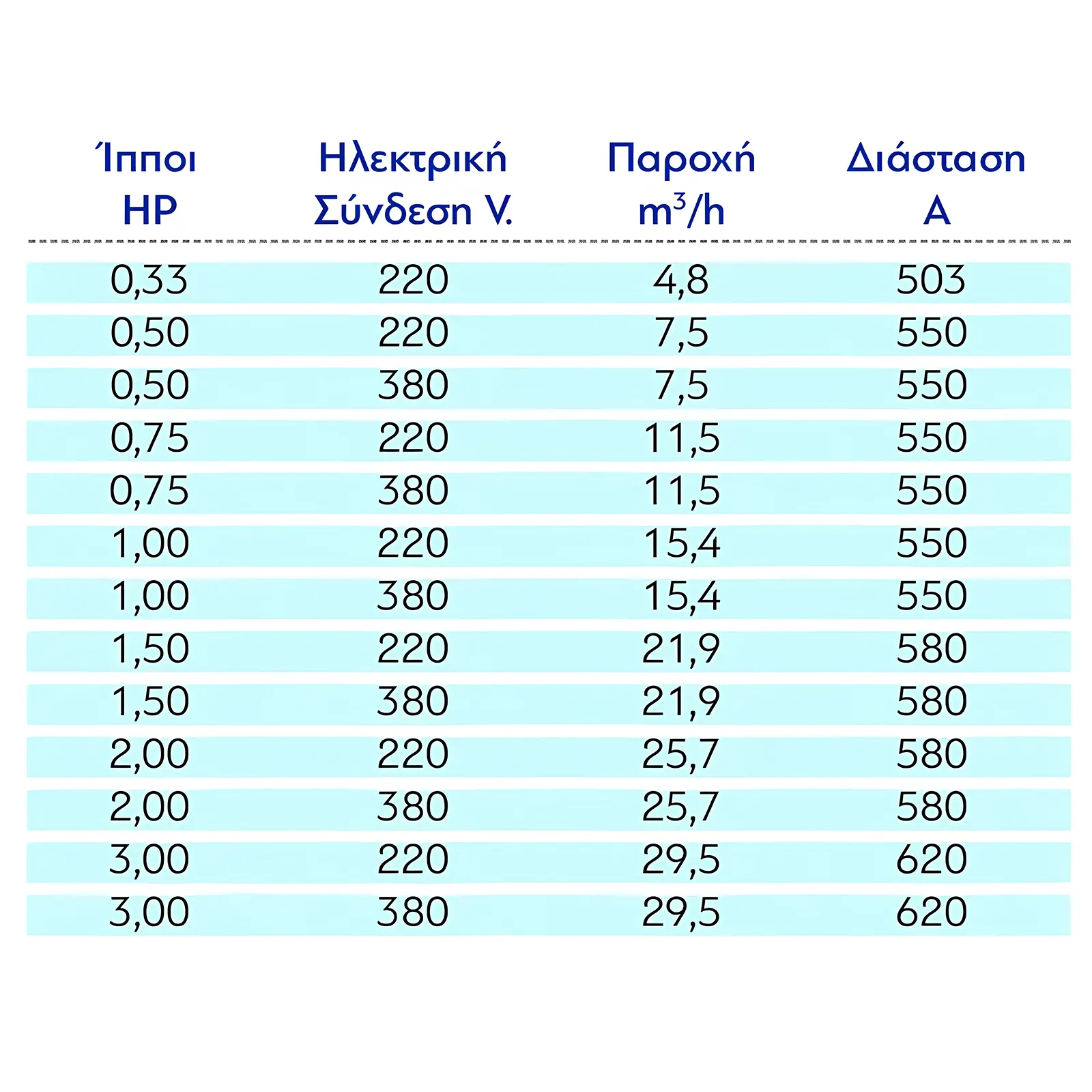 | Ίπποι HP | Ηλεκτρική Σύνδεση V. | Παροχή $m^3/h$ | Διάσταση A |
|---|---|---|---|
| 0,33 | 220 | 4,8 | 503 |
| 0,50 | 220 | 7,5 | 550 |
| 0,50 | 380 | 7,5 | 550 |
| 0,75 | 220 | 11,5 | 550 |
| 0,75 | 380 | 11,5 | 550 |
| 1,00 | 220 | 15,4 | 550 |
| 1,00 | 380 | 15,4 | 550 |
| 1,50 | 220 | 21,9 | 580 |
| 1,50 | 380 | 21,9 | 580 |
| 2,00 | 220 | 25,7 | 580 |
| 2,00 | 380 | 25,7 | 580 |
| 3,00 | 220 | 29,5 | 620 |
| 3,00 | 380 | 29,5 | 620 |